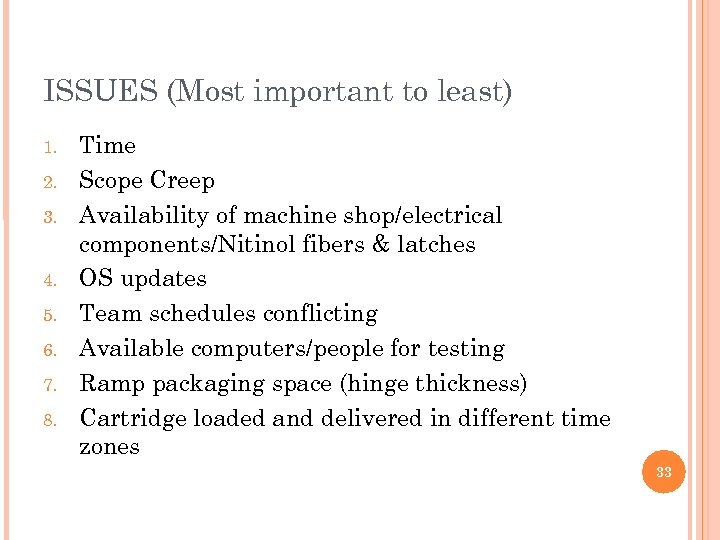 ISSUES (Most important to least)

1. Time
2. Scope Creep
3. Availability of machine shop/electrical components/Nitinol fibers & latches
4. OS updates
5. Team schedules conflicting
6. Available computers/people for testing
7. Ramp packaging space (hinge thickness)
8. Cartridge loaded and delivered in different time zones

33